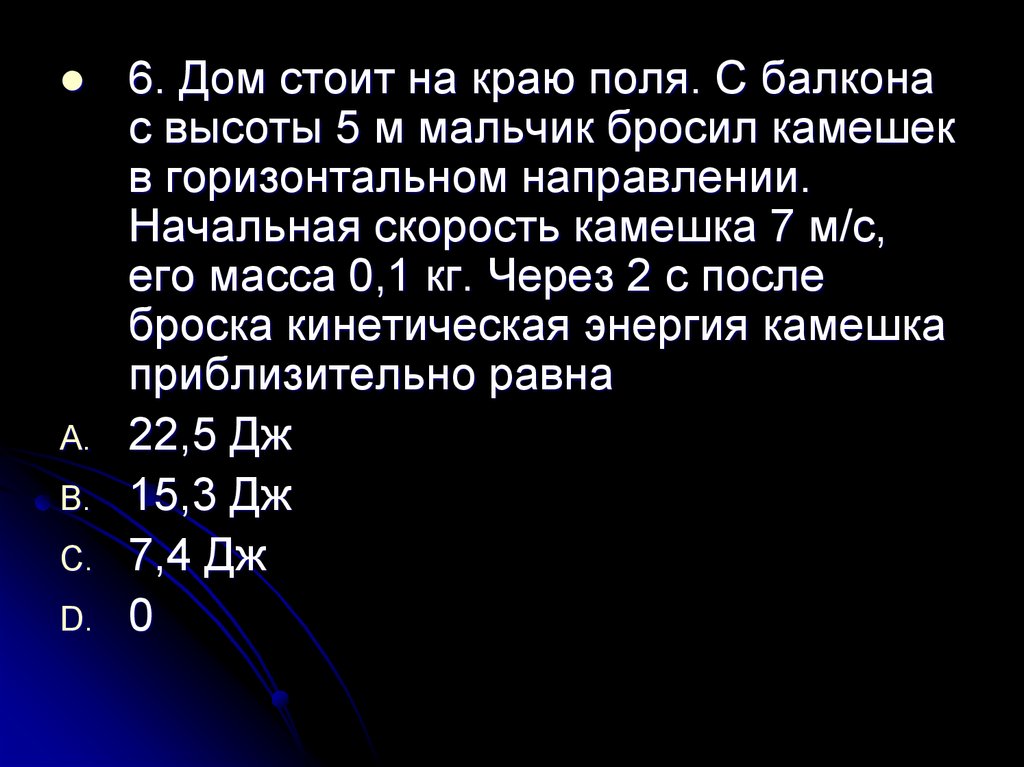 6. Дом стоит на краю поля. С балкона с высоты 5 м мальчик бросил камешек в горизонтальном направлении. Начальная скорость камешка 7 м/с, его масса 0,1 кг. Через 2 с после броска кинетическая энергия камешка приблизительно равна

A. 22,5 Дж

B. 15,3 Дж

C. 7,4 Дж

D. 0